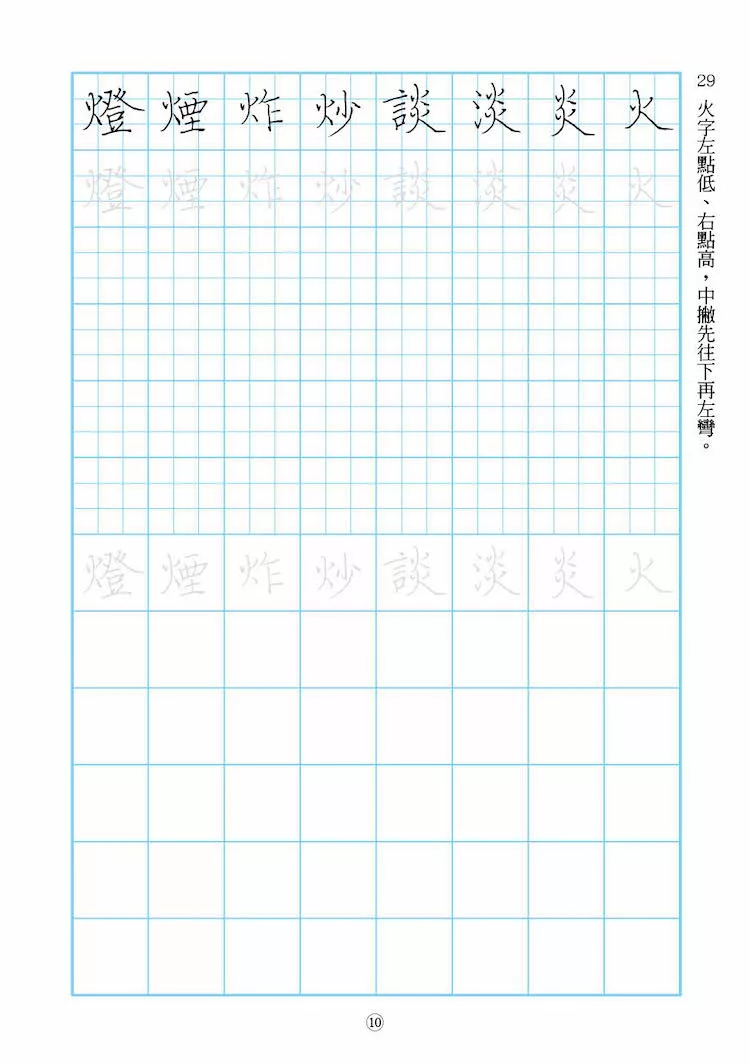 29
火字左點低、右點高，中撇先往下再左彎。

火 炎 淡 談 炒 炸 煙 燈

火 炎 淡 談 炒 炸 煙 燈

火 炎 淡 談 炒 炸 煙 燈

⑩